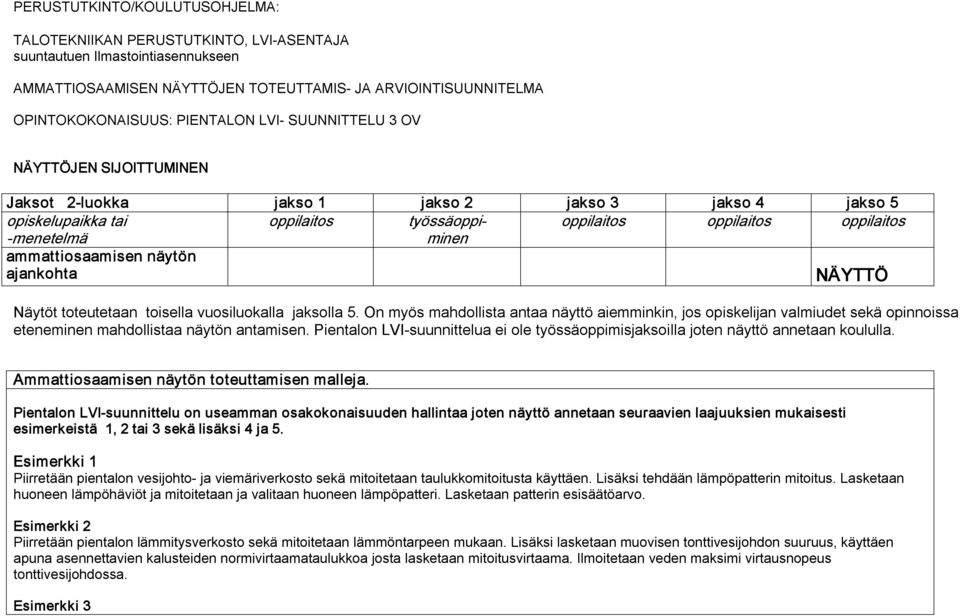 PERUSTUTKINTO/KOULUTUSOHJELMA:

TALOTEKNIIKAN PERUSTUTKINTO, LVI-ASENTAJA
suuntautuen Ilmastointiasennukseen

AMMATTIOSAAMISEN NÄYTTÖJEN TOTEUTTAMIS- JA ARVIOINTISUUNNITELMA

OPINTOKOKONAISUUS: PIENTALON LVI- SUUNNITTELU 3 OV

NÄYTTÖJEN SIJOITTUMINEN

| Jaksot 2-luokka | jakso 1 | jakso 2 | jakso 3 | jakso 4 | jakso 5 |
|---|---|---|---|---|---|
| opiskelupaikka tai -menetelmä | oppilaitos | työssäoppiminen | oppilaitos | oppilaitos | oppilaitos |
| ammattiosaamisen näytön ajankohta | | | | | NÄYTTÖ |

Näytöt toteutetaan toisella vuosiluokalla jaksolla 5. On myös mahdollista antaa näyttö aiemminkin, jos opiskelijan valmiudet sekä opinnoissa eteneminen mahdollistaa näytön antamisen. Pientalon LVI-suunnittelua ei ole työssäoppimisjaksoilla joten näyttö annetaan koululla.

Ammattiosaamisen näytön toteuttamisen malleja.

Pientalon LVI-suunnittelu on useamman osakokonaisuuden hallintaa joten näyttö annetaan seuraavien laajuuksien mukaisesti esimerkeistä 1, 2 tai 3 sekä lisäksi 4 ja 5.

Esimerkki 1
Piirretään pientalon vesijohto- ja viemäriverkosto sekä mitoitetaan taulukkomitoitusta käyttäen. Lisäksi tehdään lämpöpatterin mitoitus. Lasketaan huoneen lämpöhäviöt ja mitoitetaan ja valitaan huoneen lämpöpatteri. Lasketaan patterin esisäätöarvo.

Esimerkki 2
Piirretään pientalon lämmitysverkosto sekä mitoitetaan lämmöntarpeen mukaan. Lisäksi lasketaan muovisen tonttivesijohdon suuruus, käyttäen apuna asennettavien kalusteiden normivirtaamataulukkoa josta lasketaan mitoitusvirtaama. Ilmoitetaan veden maksimi virtausnopeus tonttivesijohdossa.

Esimerkki 3